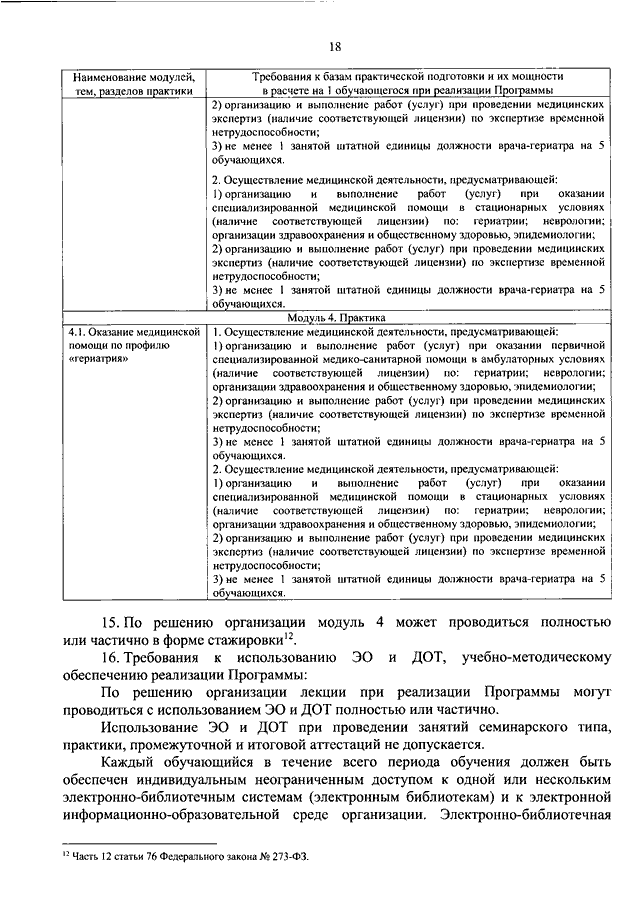 18

| Наименование модулей, тем, разделов практики | Требования к базам практической подготовки и их мощности в расчете на 1 обучающегося при реализации Программы |
|---|---|
| | 2) организацию и выполнение работ (услуг) при проведении медицинских экспертиз (наличие соответствующей лицензии) по экспертизе временной нетрудоспособности; 3) не менее 1 занятой штатной единицы должности врача-гериатра на 5 обучающихся. 2. Осуществление медицинской деятельности, предусматривающей: 1) организацию и выполнение работ (услуг) при оказании специализированной медицинской помощи в стационарных условиях (наличие соответствующей лицензии) по: гериатрии; неврологии; организации здравоохранения и общественному здоровью, эпидемиологии; 2) организацию и выполнение работ (услуг) при проведении медицинских экспертиз (наличие соответствующей лицензии) по экспертизе временной нетрудоспособности; 3) не менее 1 занятой штатной единицы должности врача-гериатра на 5 обучающихся. |
| Модуль 4. Практика | |
| 4.1. Оказание медицинской помощи по профилю «гериатрия» | 1. Осуществление медицинской деятельности, предусматривающей: 1) организацию и выполнение работ (услуг) при оказании первичной специализированной медико-санитарной помощи в амбулаторных условиях (наличие соответствующей лицензии) по: гериатрии; неврологии; организации здравоохранения и общественному здоровью, эпидемиологии; 2) организацию и выполнение работ (услуг) при проведении медицинских экспертиз (наличие соответствующей лицензии) по экспертизе временной нетрудоспособности; 3) не менее 1 занятой штатной единицы должности врача-гериатра на 5 обучающихся. 2. Осуществление медицинской деятельности, предусматривающей: 1) организацию и выполнение работ (услуг) при оказании специализированной медицинской помощи в стационарных условиях (наличие соответствующей лицензии) по: гериатрии; неврологии; организации здравоохранения и общественному здоровью, эпидемиологии; 2) организацию и выполнение работ (услуг) при проведении медицинских экспертиз (наличие соответствующей лицензии) по экспертизе временной нетрудоспособности; 3) не менее 1 занятой штатной единицы должности врача-гериатра на 5 обучающихся. |

15. По решению организации модуль 4 может проводиться полностью или частично в форме стажировки$^{12}$.

16. Требования к использованию ЭО и ДОТ, учебно-методическому обеспечению реализации Программы:

По решению организации лекции при реализации Программы могут проводиться с использованием ЭО и ДОТ полностью или частично.

Использование ЭО и ДОТ при проведении занятий семинарского типа, практики, промежуточной и итоговой аттестаций не допускается.

Каждый обучающийся в течение всего периода обучения должен быть обеспечен индивидуальным неограниченным доступом к одной или нескольким электронно-библиотечным системам (электронным библиотекам) и к электронной информационно-образовательной среде организации. Электронно-библиотечная

$^{12}$ Часть 12 статьи 76 Федерального закона № 273-ФЗ.